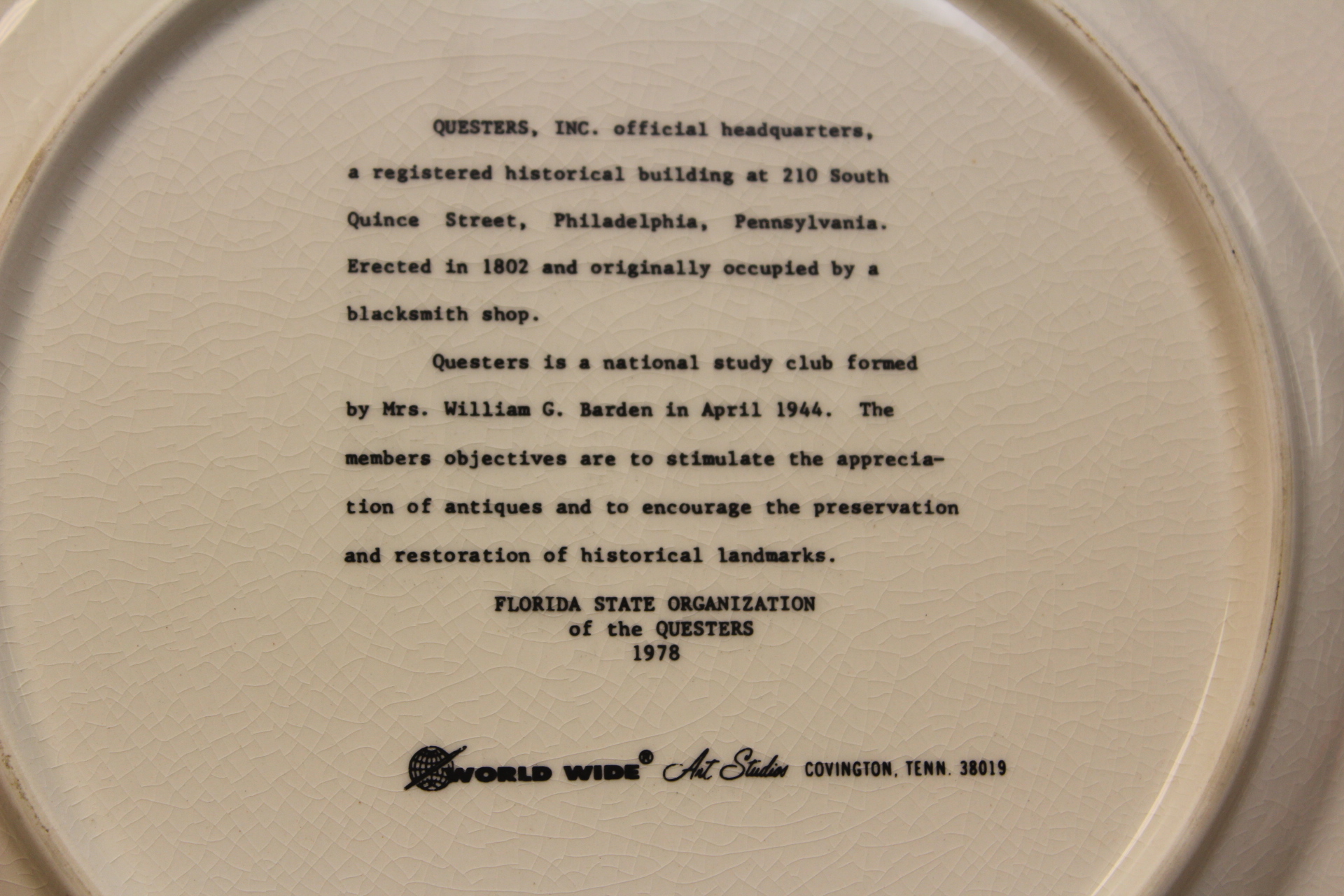 QUESTERS, INC. official headquarters, a registered historical building at 210 South Quince Street, Philadelphia, Pennsylvania. Erected in 1802 and originally occupied by a blacksmith shop.

Questers is a national study club formed by Mrs. William G. Barden in April 1944. The members objectives are to stimulate the appreciation of antiques and to encourage the preservation and restoration of historical landmarks.

FLORIDA STATE ORGANIZATION
of the QUESTERS
1978

WORLD WIDE® Art Studios COVINGTON, TENN. 38019